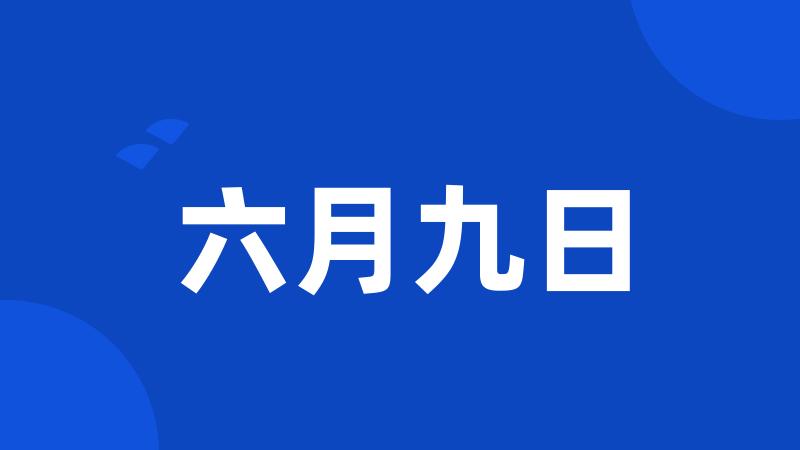 六月九日